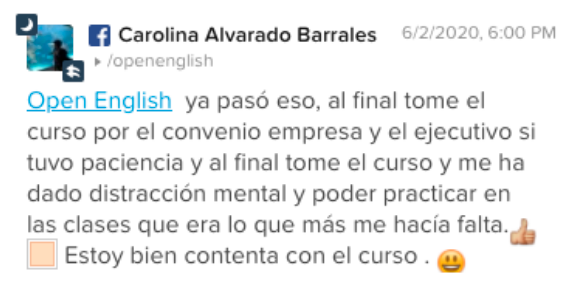 Carolina Alvarado Barrales 6/2/2020, 6:00 PM
/openenglish

Open English ya pasó eso, al final tome el curso por el convenio empresa y el ejecutivo si tuvo paciencia y al final tome el curso y me ha dado distracción mental y poder practicar en las clases que era lo que más me hacía falta.👍 Estoy bien contenta con el curso . 😃